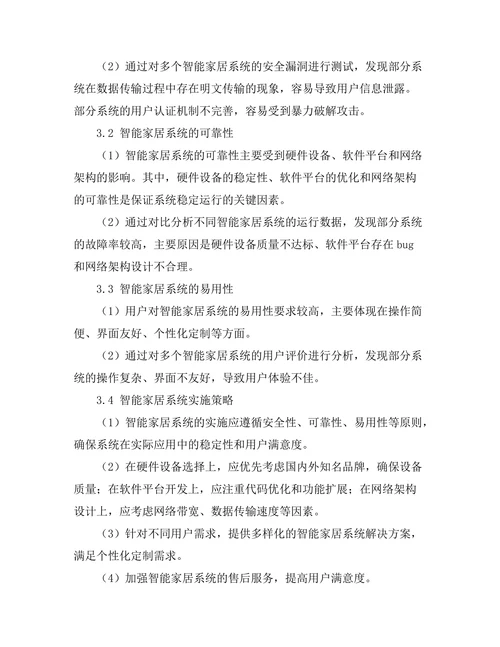 （2）通过对多个智能家居系统的安全漏洞进行测试，发现部分系统在数据传输过程中存在明文传输的现象，容易导致用户信息泄露。部分系统的用户认证机制不完善，容易受到暴力破解攻击。

3.2 智能家居系统的可靠性

（1）智能家居系统的可靠性主要受到硬件设备、软件平台和网络架构的影响。其中，硬件设备的稳定性、软件平台的优化和网络架构的可靠性是保证系统稳定运行的关键因素。

（2）通过对比分析不同智能家居系统的运行数据，发现部分系统的故障率较高，主要原因是硬件设备质量不达标、软件平台存在 bug 和网络架构设计不合理。

3.3 智能家居系统的易用性

（1）用户对智能家居系统的易用性要求较高，主要体现在操作简便、界面友好、个性化定制等方面。

（2）通过对多个智能家居系统的用户评价进行分析，发现部分系统的操作复杂、界面不友好，导致用户体验不佳。

3.4 智能家居系统实施策略

（1）智能家居系统的实施应遵循安全性、可靠性、易用性等原则，确保系统在实际应用中的稳定性和用户满意度。

（2）在硬件设备选择上，应优先考虑国内外知名品牌，确保设备质量；在软件平台开发上，应注重代码优化和功能扩展；在网络架构设计上，应考虑网络带宽、数据传输速度等因素。

（3）针对不同用户需求，提供多样化的智能家居系统解决方案，满足个性化定制需求。

（4）加强智能家居系统的售后服务，提高用户满意度。